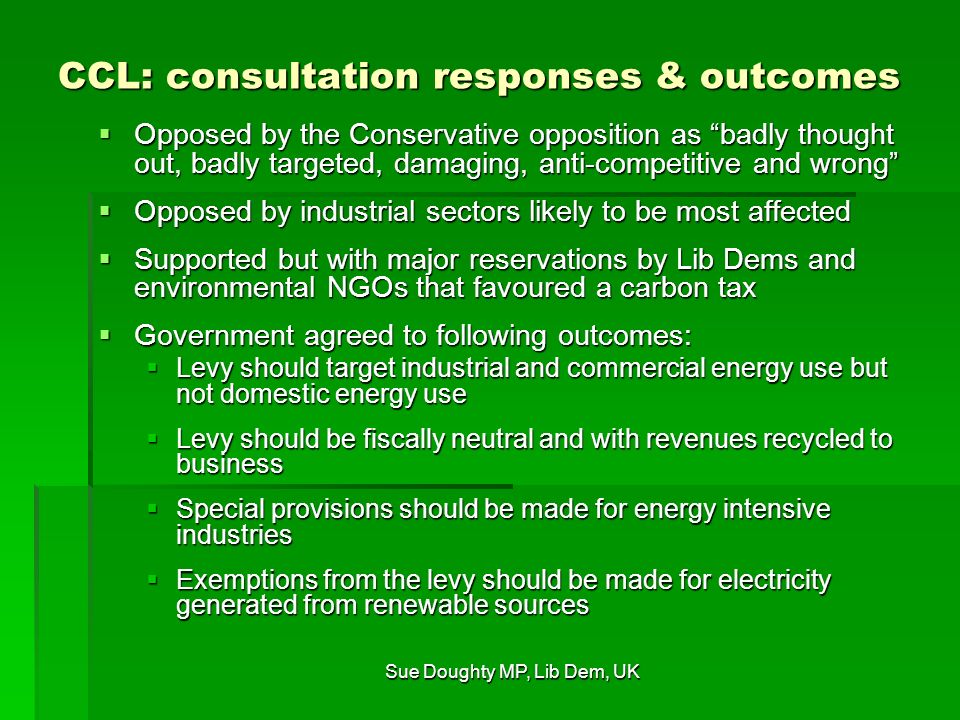 CCL: consultation responses & outcomes

▪ Opposed by the Conservative opposition as “badly thought out, badly targeted, damaging, anti-competitive and wrong”

▪ Opposed by industrial sectors likely to be most affected

▪ Supported but with major reservations by Lib Dems and environmental NGOs that favoured a carbon tax

▪ Government agreed to following outcomes:
▪ Levy should target industrial and commercial energy use but not domestic energy use
▪ Levy should be fiscally neutral and with revenues recycled to business
▪ Special provisions should be made for energy intensive industries
▪ Exemptions from the levy should be made for electricity generated from renewable sources

Sue Doughty MP, Lib Dem, UK